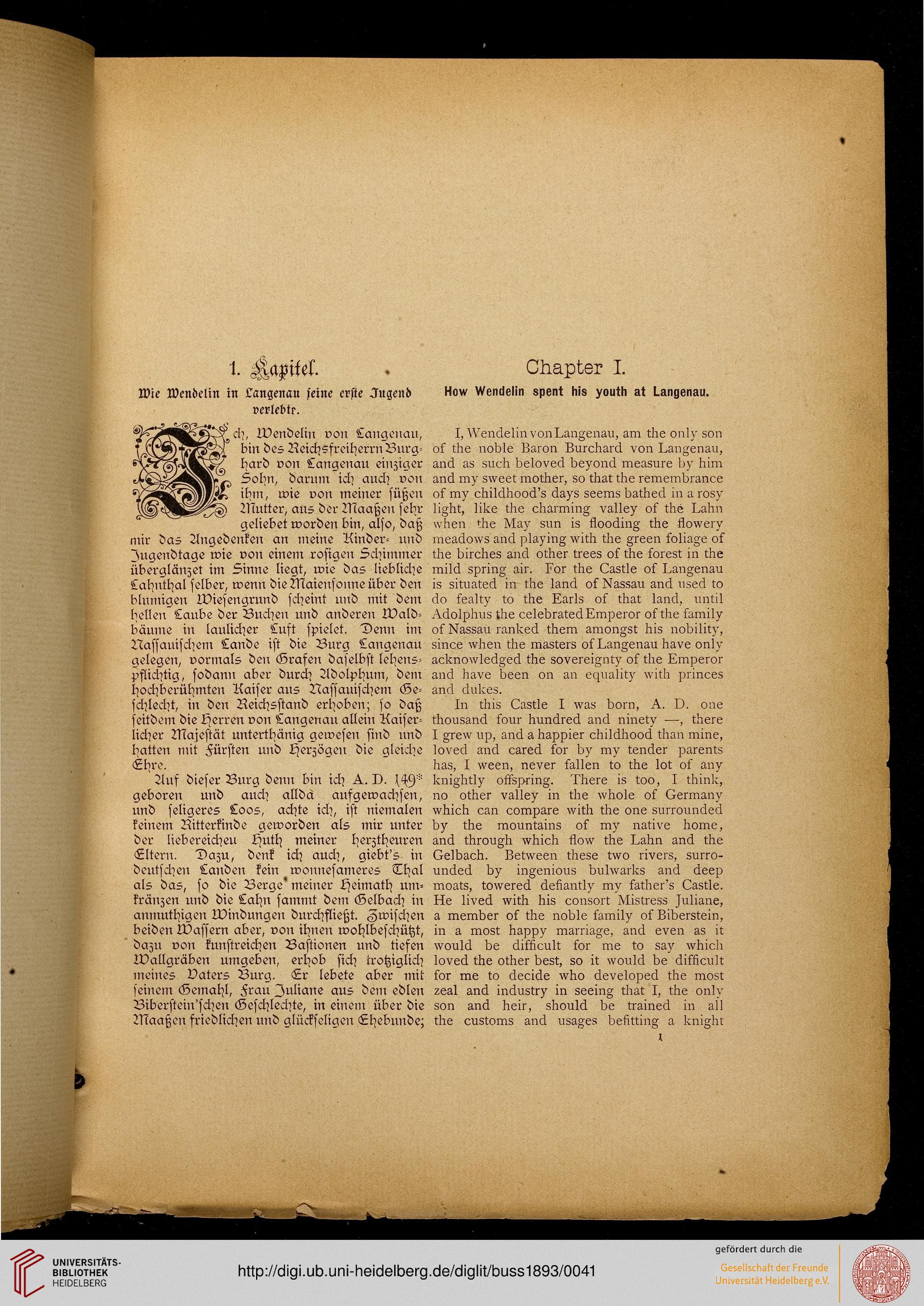 1. Kapitel.

Wie Wendelin in Langenau seine erste Jugend verlebte.

Ich, Wendelin von Langenau, bin des Reichsfreiherrn Burghard von Langenau einziger Sohn, darum ich auch von ihm, wie von meiner süßen Mutter, aus der Maaßen sehr geliebet worden bin, also, daß mir das Angedenken an meine Kinder- und Jugendtage wie von einem rosigen Schimmer überglänzet im Sinne liegt, wie das liebliche Lahnthal selber, wenn die Maiensonne über den blumigen Wiesengrund scheint und mit dem hellen Laube der Buchen und anderen Waldbäume in laulicher Luft spielet. Denn im Nassauischem Lande ist die Burg Langenau gelegen, vormals den Grafen daselbst lehenspflichtig, sodann aber durch Adolphum, dem hochberühmten Kaiser aus Nassauischem Geschlecht, in den Reichsstand erhoben; so daß seitdem die Herren von Langenau allein Kaiserlicher Majestät unterthänig gewesen sind und hatten mit Fürsten und Herzögen die gleiche Ehre.

Auf dieser Burg denn bin ich A. D. 149* geboren und auch allda aufgewachsen, und seligeres Loos, achte ich, ist niemalen keinem Ritterkinde geworden als mir unter der liebereichen Huth meiner herztheuren Eltern. Dazu, denk ich auch, giebt's in deutschen Landen kein wonnesameres Thal als das, so die Berge meiner Heimath umkränzen und die Lahn sammt dem Gelbach in anmuthigen Windungen durchfließt. Zwischen beiden Wassern aber, von ihnen wohlbeschützt, dazu von kunstreichen Bastionen und tiefen Wallgräben umgeben, erhob sich trotziglich meines Vaters Burg. Er lebete aber mit seinem Gemahl, Frau Juliane aus dem edlen Biberstein'schen Geschlechte, in einem über die Maaßen friedlichen und glückseligen Ehebunde;

Chapter I.

How Wendelin spent his youth at Langenau.

I, Wendelin von Langenau, am the only son of the noble Baron Burchard von Langenau, and as such beloved beyond measure by him and my sweet mother, so that the remembrance of my childhood's days seems bathed in a rosy light, like the charming valley of the Lahn when the May sun is flooding the flowery meadows and playing with the green foliage of the birches and other trees of the forest in the mild spring air. For the Castle of Langenau is situated in the land of Nassau and used to do fealty to the Earls of that land, until Adolphus the celebrated Emperor of the family of Nassau ranked them amongst his nobility, since when the masters of Langenau have only acknowledged the sovereignty of the Emperor and have been on an equality with princes and dukes.

In this Castle I was born, A. D. one thousand four hundred and ninety —, there I grew up, and a happier childhood than mine, loved and cared for by my tender parents has, I ween, never fallen to the lot of any knightly offspring. There is too, I think, no other valley in the whole of Germany which can compare with the one surrounded by the mountains of my native home, and through which flow the Lahn and the Gelbach. Between these two rivers, surrounded by ingenious bulwarks and deep moats, towered defiantly my father's Castle. He lived with his consort Mistress Juliane, a member of the noble family of Biberstein, in a most happy marriage, and even as it would be difficult for me to say which loved the other best, so it would be difficult for me to decide who developed the most zeal and industry in seeing that I, the only son and heir, should be trained in all the customs and usages befitting a knight

1

UNIVERSITÄTS-BIBLIOTHEK HEIDELBERG

http://digi.ub.uni-heidelberg.de/diglit/buss1893/0041

gefördert durch die
Gesellschaft der Freunde
Universität Heidelberg e.V.